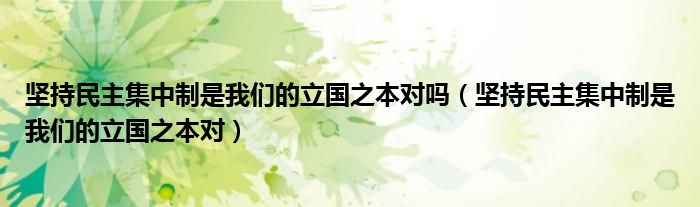 坚持民主集中制是我们的立国之本对吗（坚持民主集中制是我们的立国之本对）